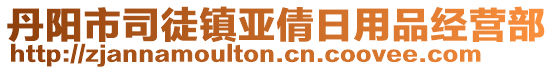 丹阳市司徒镇亚倩日用品经营部
http://zjannamoulton.cn.coovee.com